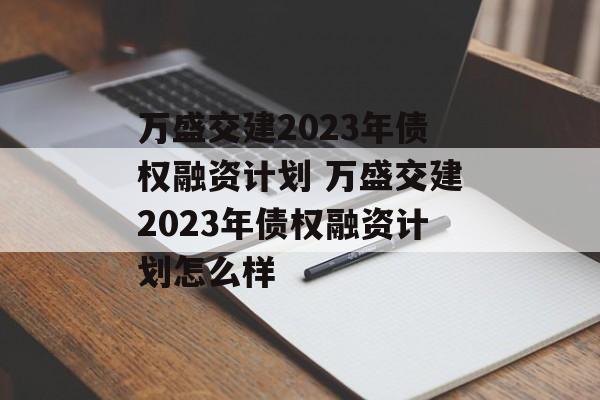 万盛交建2023年债权融资计划 万盛交建2023年债权融资计划怎么样